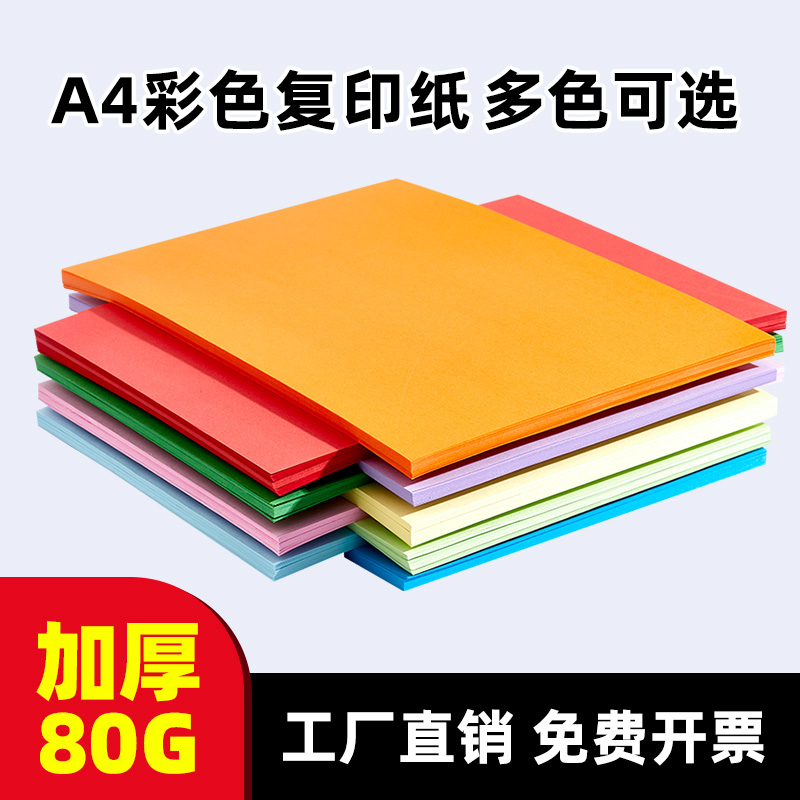 A4彩色复印纸 多色可选

加厚
80G

工厂直销 免费开票